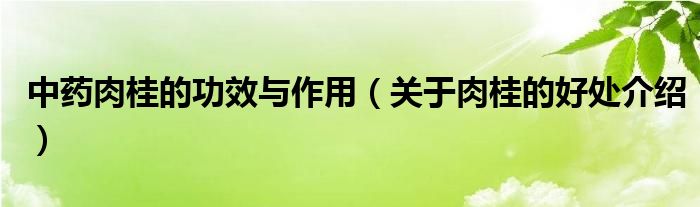 中药肉桂的功效与作用（关于肉桂的好处介绍）